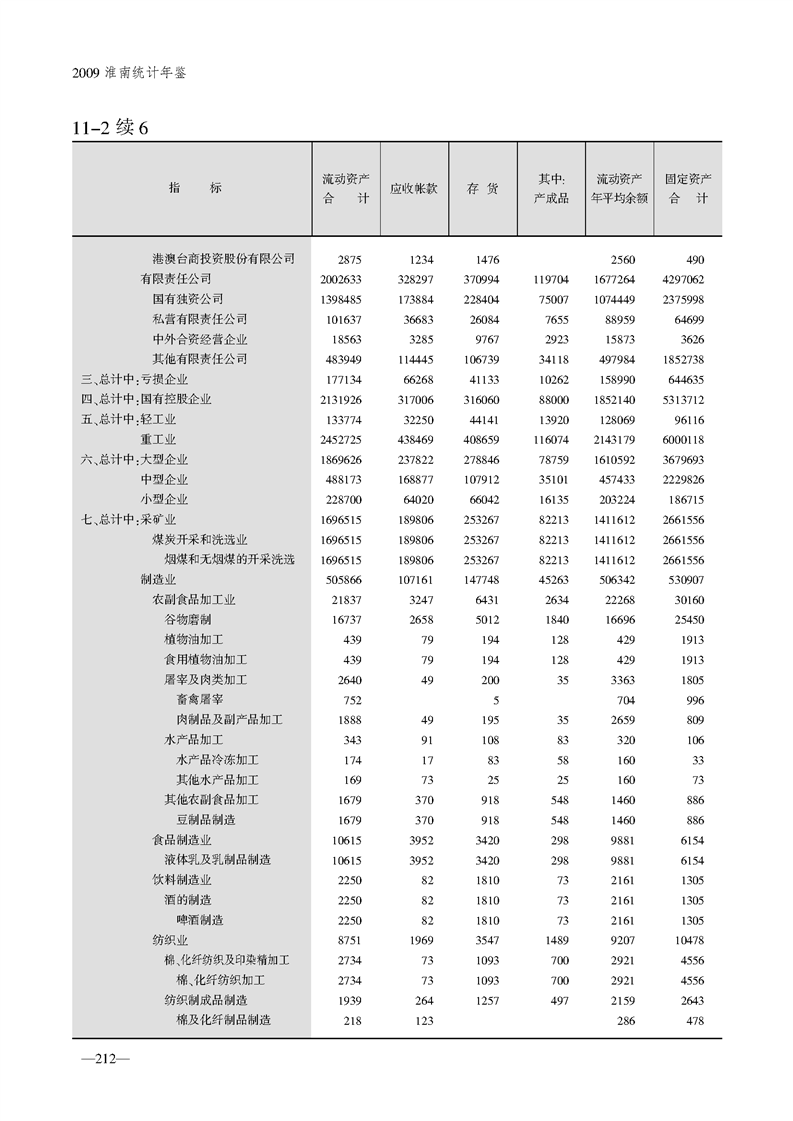 2009 淮南统计年鉴

11-2 续 6

| 指　　标 | 流动资产合　计 | 应收帐款 | 存　货 | 其中:产成品 | 流动资产年平均余额 | 固定资产合　计 |
|---|---|---|---|---|---|---|
| 港澳台商投资股份有限公司 | 2875 | 1234 | 1476 | | 2560 | 490 |
| 有限责任公司 | 2002633 | 328297 | 370994 | 119704 | 1677264 | 4297062 |
| 国有独资公司 | 1398485 | 173884 | 228404 | 75007 | 1074449 | 2375998 |
| 私营有限责任公司 | 101637 | 36683 | 26084 | 7655 | 88959 | 64699 |
| 中外合资经营企业 | 18563 | 3285 | 9767 | 2923 | 15873 | 3626 |
| 其他有限责任公司 | 483949 | 114445 | 106739 | 34118 | 497984 | 1852738 |
| 三、总计中:亏损企业 | 177134 | 66268 | 41133 | 10262 | 158990 | 644635 |
| 四、总计中:国有控股企业 | 2131926 | 317006 | 316060 | 88000 | 1852140 | 5313712 |
| 五、总计中:轻工业 | 133774 | 32250 | 44141 | 13920 | 128069 | 96116 |
| 重工业 | 2452725 | 438469 | 408659 | 116074 | 2143179 | 6000118 |
| 六、总计中:大型企业 | 1869626 | 237822 | 278846 | 78759 | 1610592 | 3679693 |
| 中型企业 | 488173 | 168877 | 107912 | 35101 | 457433 | 2229826 |
| 小型企业 | 228700 | 64020 | 66042 | 16135 | 203224 | 186715 |
| 七、总计中:采矿业 | 1696515 | 189806 | 253267 | 82213 | 1411612 | 2661556 |
| 煤炭开采和洗选业 | 1696515 | 189806 | 253267 | 82213 | 1411612 | 2661556 |
| 烟煤和无烟煤的开采洗选 | 1696515 | 189806 | 253267 | 82213 | 1411612 | 2661556 |
| 制造业 | 505866 | 107161 | 147748 | 45263 | 506342 | 530907 |
| 农副食品加工业 | 21837 | 3247 | 6431 | 2634 | 22268 | 30160 |
| 谷物磨制 | 16737 | 2658 | 5012 | 1840 | 16696 | 25450 |
| 植物油加工 | 439 | 79 | 194 | 128 | 429 | 1913 |
| 食用植物油加工 | 439 | 79 | 194 | 128 | 429 | 1913 |
| 屠宰及肉类加工 | 2640 | 49 | 200 | 35 | 3363 | 1805 |
| 畜禽屠宰 | 752 | | 5 | | 704 | 996 |
| 肉制品及副产品加工 | 1888 | 49 | 195 | 35 | 2659 | 809 |
| 水产品加工 | 343 | 91 | 108 | 83 | 320 | 106 |
| 水产品冷冻加工 | 174 | 17 | 83 | 58 | 160 | 33 |
| 其他水产品加工 | 169 | 73 | 25 | 25 | 160 | 73 |
| 其他农副食品加工 | 1679 | 370 | 918 | 548 | 1460 | 886 |
| 豆制品制造 | 1679 | 370 | 918 | 548 | 1460 | 886 |
| 食品制造业 | 10615 | 3952 | 3420 | 298 | 9881 | 6154 |
| 液体乳及乳制品制造 | 10615 | 3952 | 3420 | 298 | 9881 | 6154 |
| 饮料制造业 | 2250 | 82 | 1810 | 73 | 2161 | 1305 |
| 酒的制造 | 2250 | 82 | 1810 | 73 | 2161 | 1305 |
| 啤酒制造 | 2250 | 82 | 1810 | 73 | 2161 | 1305 |
| 纺织业 | 8751 | 1969 | 3547 | 1489 | 9207 | 10478 |
| 棉、化纤纺织及印染精加工 | 2734 | 73 | 1093 | 700 | 2921 | 4556 |
| 棉、化纤纺织加工 | 2734 | 73 | 1093 | 700 | 2921 | 4556 |
| 纺织制成品制造 | 1939 | 264 | 1257 | 497 | 2159 | 2643 |
| 棉及化纤制品制造 | 218 | 123 | | | 286 | 478 |

—212—